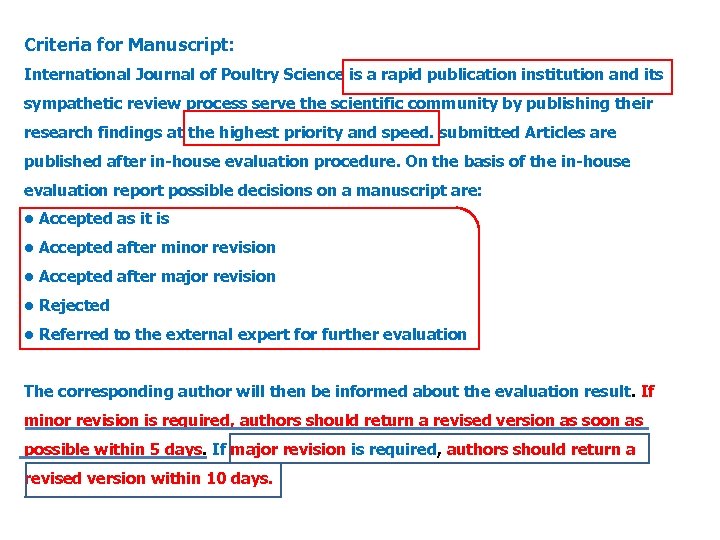 Criteria for Manuscript:

International Journal of Poultry Science is a rapid publication institution and its sympathetic review process serve the scientific community by publishing their research findings at the highest priority and speed. submitted Articles are published after in-house evaluation procedure. On the basis of the in-house evaluation report possible decisions on a manuscript are:

• Accepted as it is
• Accepted after minor revision
• Accepted after major revision
• Rejected
• Referred to the external expert for further evaluation

The corresponding author will then be informed about the evaluation result. If minor revision is required, authors should return a revised version as soon as possible within 5 days. If major revision is required, authors should return a revised version within 10 days.